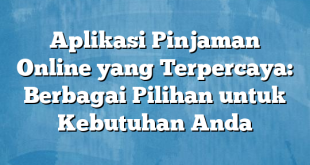 Aplikasi Pinjaman Online yang Terpercaya: Berbagai Pilihan untuk Kebutuhan Anda